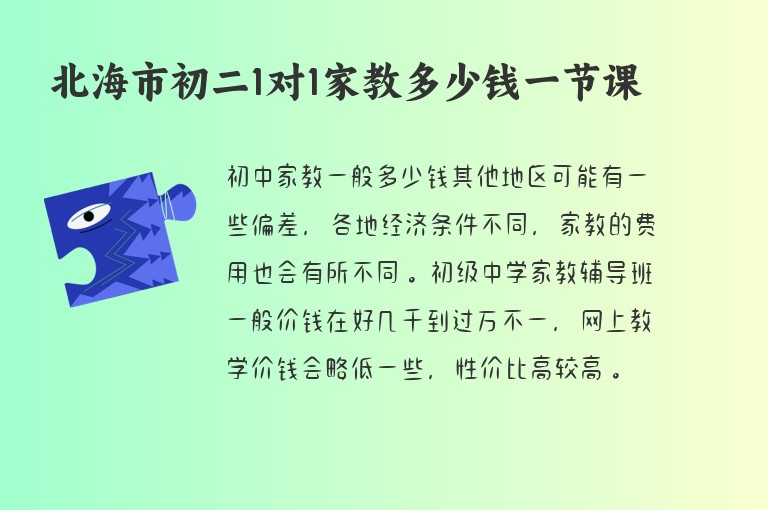 北海市初二1对1家教多少钱一节课

初中家教一般多少钱其他地区可能有一些偏差，各地经济条件不同，家教的费用也会有所不同。初级中学家教辅导班一般价钱在好几千到过万不一，网上教学价钱会略低一些，性价比高较高。